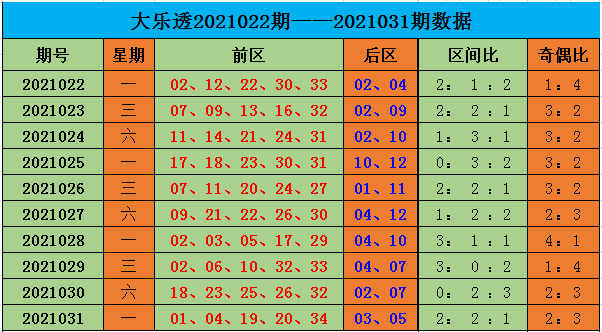 大乐透2021022期——2021031期数据

| 期号 | 星期 | 前区 | 后区 | 区间比 | 奇偶比 |
|---|---|---|---|---|---|
| 2021022 | 一 | 02、12、22、30、33 | 02、04 | 2：1：2 | 1：4 |
| 2021023 | 三 | 07、09、13、16、32 | 02、09 | 2：2：1 | 3：2 |
| 2021024 | 六 | 11、14、21、24、31 | 02、10 | 1：3：1 | 3：2 |
| 2021025 | 一 | 17、18、23、30、31 | 10、12 | 0：3：2 | 3：2 |
| 2021026 | 三 | 07、11、20、24、27 | 01、11 | 2：2：1 | 3：2 |
| 2021027 | 六 | 09、21、22、26、30 | 04、12 | 1：2：2 | 2：3 |
| 2021028 | 一 | 02、03、05、17、29 | 04、10 | 3：1：1 | 4：1 |
| 2021029 | 三 | 02、06、10、32、33 | 04、07 | 3：0：2 | 1：4 |
| 2021030 | 六 | 18、23、25、26、32 | 02、07 | 0：2：3 | 2：3 |
| 2021031 | 一 | 01、04、19、20、34 | 03、05 | 2：2：1 | 2：3 |